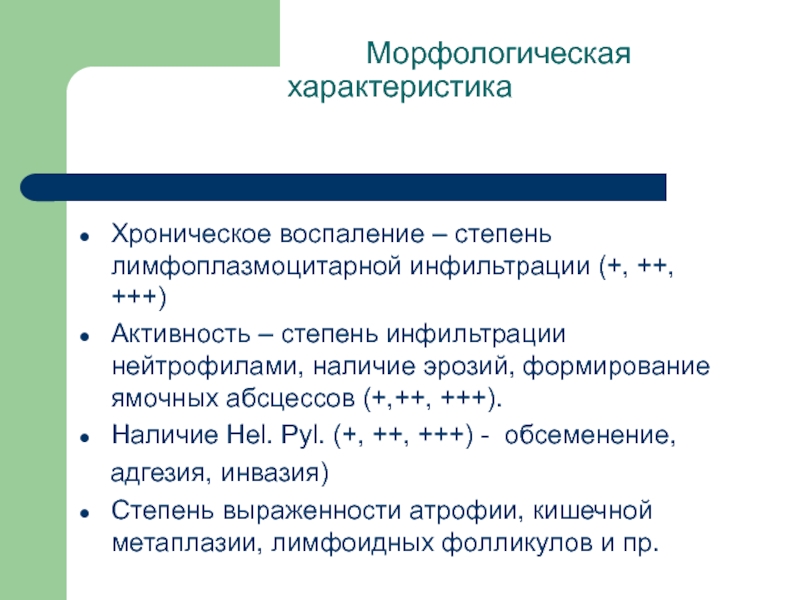 Морфологическая характеристика

- Хроническое воспаление – степень лимфоплазмоцитарной инфильтрации (+, ++, +++)
- Активность – степень инфильтрации нейтрофилами, наличие эрозий, формирование ямочных абсцессов (+,++, +++).
- Наличие Hel. Pyl. (+, ++, +++) -  обсеменение, адгезия, инвазия)
- Степень выраженности атрофии, кишечной метаплазии, лимфоидных фолликулов и пр.